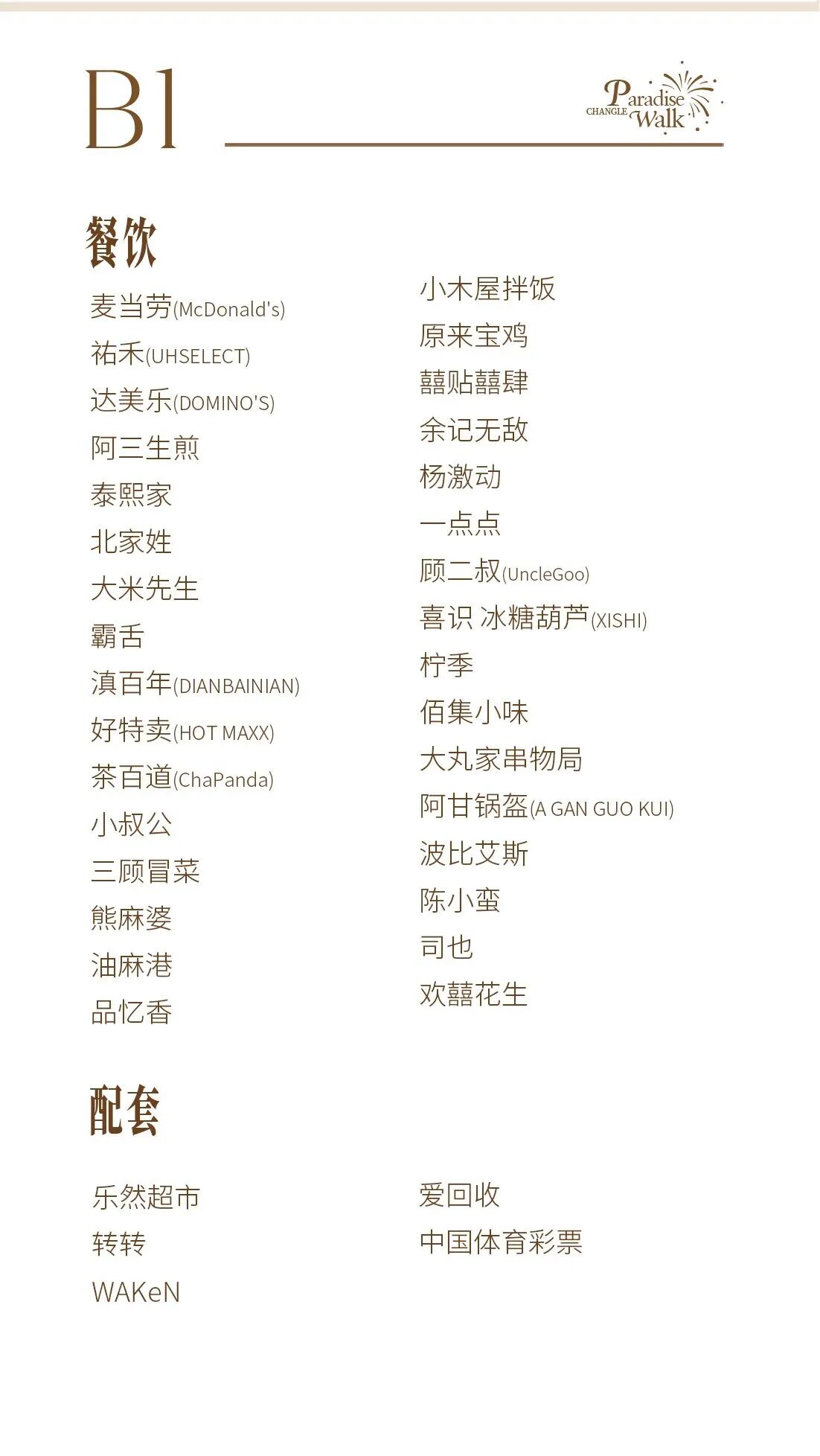 B1

CHANGLE Paradise Walk

餐饮

麦当劳(McDonald's)
祐禾(UHSELECT)
达美乐(DOMINO'S)
阿三生煎
泰熙家
北家姓
大米先生
霸舌
滇百年(DIANBAINIAN)
好特卖(HOT MAXX)
茶百道(ChaPanda)
小叔公
三顾冒菜
熊麻婆
油麻港
品忆香

小木屋拌饭
原来宝鸡
囍贴囍肆
余记无敌
杨激动
一点点
顾二叔(UncleGoo)
喜识 冰糖葫芦(XISHI)
柠季
佰集小味
大丸家串物局
阿甘锅盔(A GAN GUO KUI)
波比艾斯
陈小蛮
司也
欢囍花生

配套

乐然超市
转转
WAKeN

爱回收
中国体育彩票